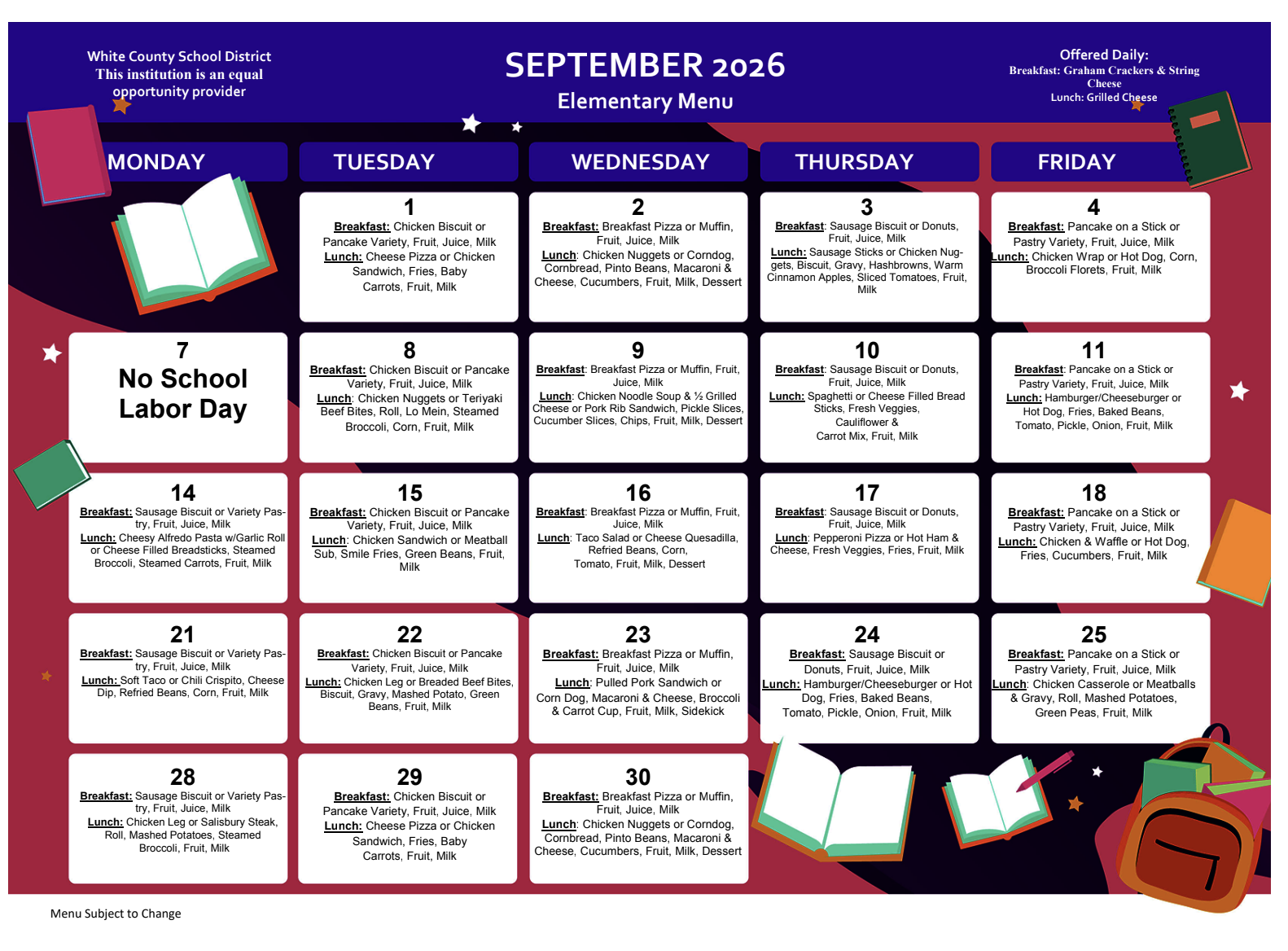 White County School District
This institution is an equal opportunity provider

SEPTEMBER 2026
Elementary Menu

Offered Daily:
Breakfast: Graham Crackers & String Cheese
Lunch: Grilled Cheese

| MONDAY | TUESDAY | WEDNESDAY | THURSDAY | FRIDAY |
|---|---|---|---|---|
| | 1 Breakfast: Chicken Biscuit or Pancake Variety, Fruit, Juice, Milk Lunch: Cheese Pizza or Chicken Sandwich, Fries, Baby Carrots, Fruit, Milk | 2 Breakfast: Breakfast Pizza or Muffin, Fruit, Juice, Milk Lunch: Chicken Nuggets or Corndog, Cornbread, Pinto Beans, Macaroni & Cheese, Cucumbers, Fruit, Milk, Dessert | 3 Breakfast: Sausage Biscuit or Donuts, Fruit, Juice, Milk Lunch: Sausage Sticks or Chicken Nuggets, Biscuit, Gravy, Hashbrowns, Warm Cinnamon Apples, Sliced Tomatoes, Fruit, Milk | 4 Breakfast: Pancake on a Stick or Pastry Variety, Fruit, Juice, Milk Lunch: Chicken Wrap or Hot Dog, Corn, Broccoli Florets, Fruit, Milk |
| 7 No School Labor Day | 8 Breakfast: Chicken Biscuit or Pancake Variety, Fruit, Juice, Milk Lunch: Chicken Nuggets or Teriyaki Beef Bites, Roll, Lo Mein, Steamed Broccoli, Corn, Fruit, Milk | 9 Breakfast: Breakfast Pizza or Muffin, Fruit, Juice, Milk Lunch: Chicken Noodle Soup & ½ Grilled Cheese or Pork Rib Sandwich, Pickle Slices, Cucumber Slices, Chips, Fruit, Milk, Dessert | 10 Breakfast: Sausage Biscuit or Donuts, Fruit, Juice, Milk Lunch: Spaghetti or Cheese Filled Bread Sticks, Fresh Veggies, Cauliflower & Carrot Mix, Fruit, Milk | 11 Breakfast: Pancake on a Stick or Pastry Variety, Fruit, Juice, Milk Lunch: Hamburger/Cheeseburger or Hot Dog, Fries, Baked Beans, Tomato, Pickle, Onion, Fruit, Milk |
| 14 Breakfast: Sausage Biscuit or Variety Pastry, Fruit, Juice, Milk Lunch: Cheesy Alfredo Pasta w/Garlic Roll or Cheese Filled Breadsticks, Steamed Broccoli, Steamed Carrots, Fruit, Milk | 15 Breakfast: Chicken Biscuit or Pancake Variety, Fruit, Juice, Milk Lunch: Chicken Sandwich or Meatball Sub, Smile Fries, Green Beans, Fruit, Milk | 16 Breakfast: Breakfast Pizza or Muffin, Fruit, Juice, Milk Lunch: Taco Salad or Cheese Quesadilla, Refried Beans, Corn, Tomato, Fruit, Milk, Dessert | 17 Breakfast: Sausage Biscuit or Donuts, Fruit, Juice, Milk Lunch: Pepperoni Pizza or Hot Ham & Cheese, Fresh Veggies, Fries, Fruit, Milk | 18 Breakfast: Pancake on a Stick or Pastry Variety, Fruit, Juice, Milk Lunch: Chicken & Waffle or Hot Dog, Fries, Cucumbers, Fruit, Milk |
| 21 Breakfast: Sausage Biscuit or Variety Pastry, Fruit, Juice, Milk Lunch: Soft Taco or Chili Crispito, Cheese Dip, Refried Beans, Corn, Fruit, Milk | 22 Breakfast: Chicken Biscuit or Pancake Variety, Fruit, Juice, Milk Lunch: Chicken Leg or Breaded Beef Bites, Biscuit, Gravy, Mashed Potato, Green Beans, Fruit, Milk | 23 Breakfast: Breakfast Pizza or Muffin, Fruit, Juice, Milk Lunch: Pulled Pork Sandwich or Corn Dog, Macaroni & Cheese, Broccoli & Carrot Cup, Fruit, Milk, Sidekick | 24 Breakfast: Sausage Biscuit or Donuts, Fruit, Juice, Milk Lunch: Hamburger/Cheeseburger or Hot Dog, Fries, Baked Beans, Tomato, Pickle, Onion, Fruit, Milk | 25 Breakfast: Pancake on a Stick or Pastry Variety, Fruit, Juice, Milk Lunch: Chicken Casserole or Meatballs & Gravy, Roll, Mashed Potatoes, Green Peas, Fruit, Milk |
| 28 Breakfast: Sausage Biscuit or Variety Pastry, Fruit, Juice, Milk Lunch: Chicken Leg or Salisbury Steak, Roll, Mashed Potatoes, Steamed Broccoli, Fruit, Milk | 29 Breakfast: Chicken Biscuit or Pancake Variety, Fruit, Juice, Milk Lunch: Cheese Pizza or Chicken Sandwich, Fries, Baby Carrots, Fruit, Milk | 30 Breakfast: Breakfast Pizza or Muffin, Fruit, Juice, Milk Lunch: Chicken Nuggets or Corndog, Cornbread, Pinto Beans, Macaroni & Cheese, Cucumbers, Fruit, Milk, Dessert | | |

Menu Subject to Change